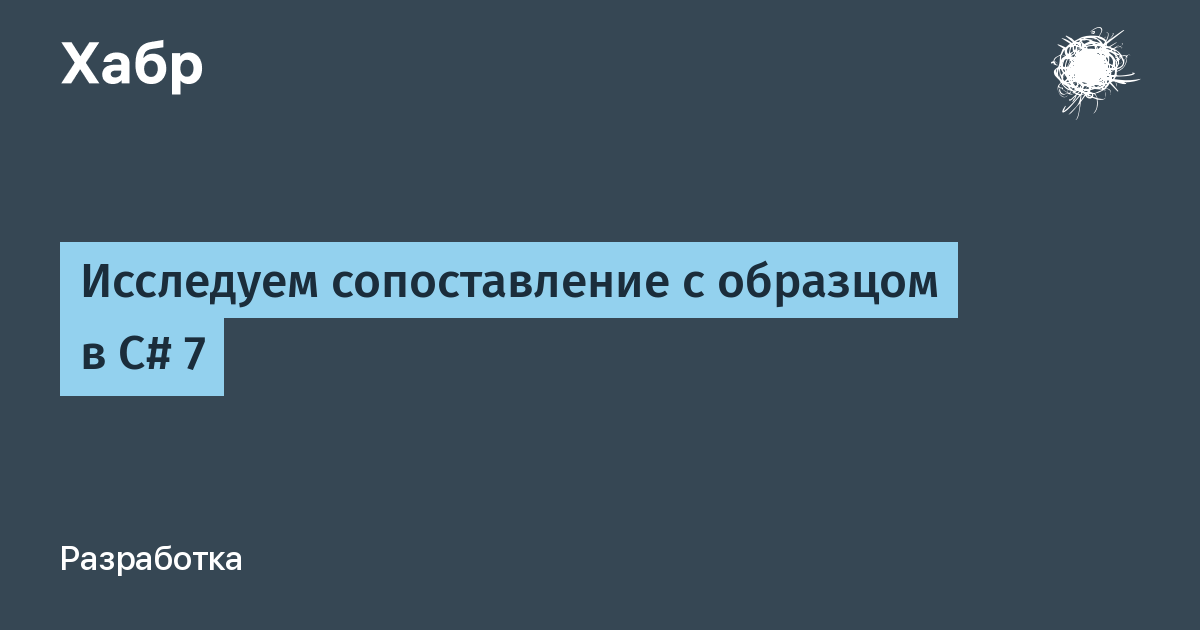 Хабр

Исследуем сопоставление с образцом в C# 7

Разработка